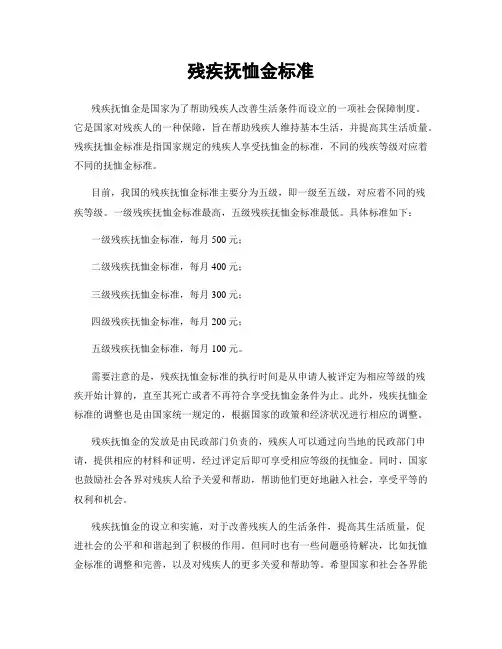 残疾抚恤金标准

残疾抚恤金是国家为了帮助残疾人改善生活条件而设立的一项社会保障制度。它是国家对残疾人的一种保障，旨在帮助残疾人维持基本生活，并提高其生活质量。残疾抚恤金标准是指国家规定的残疾人享受抚恤金的标准，不同的残疾等级对应着不同的抚恤金标准。

目前，我国的残疾抚恤金标准主要分为五级，即一级至五级，对应着不同的残疾等级。一级残疾抚恤金标准最高，五级残疾抚恤金标准最低。具体标准如下：

一级残疾抚恤金标准，每月 500 元；

二级残疾抚恤金标准，每月 400 元；

三级残疾抚恤金标准，每月 300 元；

四级残疾抚恤金标准，每月 200 元；

五级残疾抚恤金标准，每月 100 元。

需要注意的是，残疾抚恤金标准的执行时间是从申请人被评定为相应等级的残疾开始计算的，直至其死亡或者不再符合享受抚恤金条件为止。此外，残疾抚恤金标准的调整也是由国家统一规定的，根据国家的政策和经济状况进行相应的调整。

残疾抚恤金的发放是由民政部门负责的，残疾人可以通过向当地的民政部门申请，提供相应的材料和证明，经过评定后即可享受相应等级的抚恤金。同时，国家也鼓励社会各界对残疾人给予关爱和帮助，帮助他们更好地融入社会，享受平等的权利和机会。

残疾抚恤金的设立和实施，对于改善残疾人的生活条件，提高其生活质量，促进社会的公平和和谐起到了积极的作用。但同时也有一些问题亟待解决，比如抚恤金标准的调整和完善，以及对残疾人的更多关爱和帮助等。希望国家和社会各界能